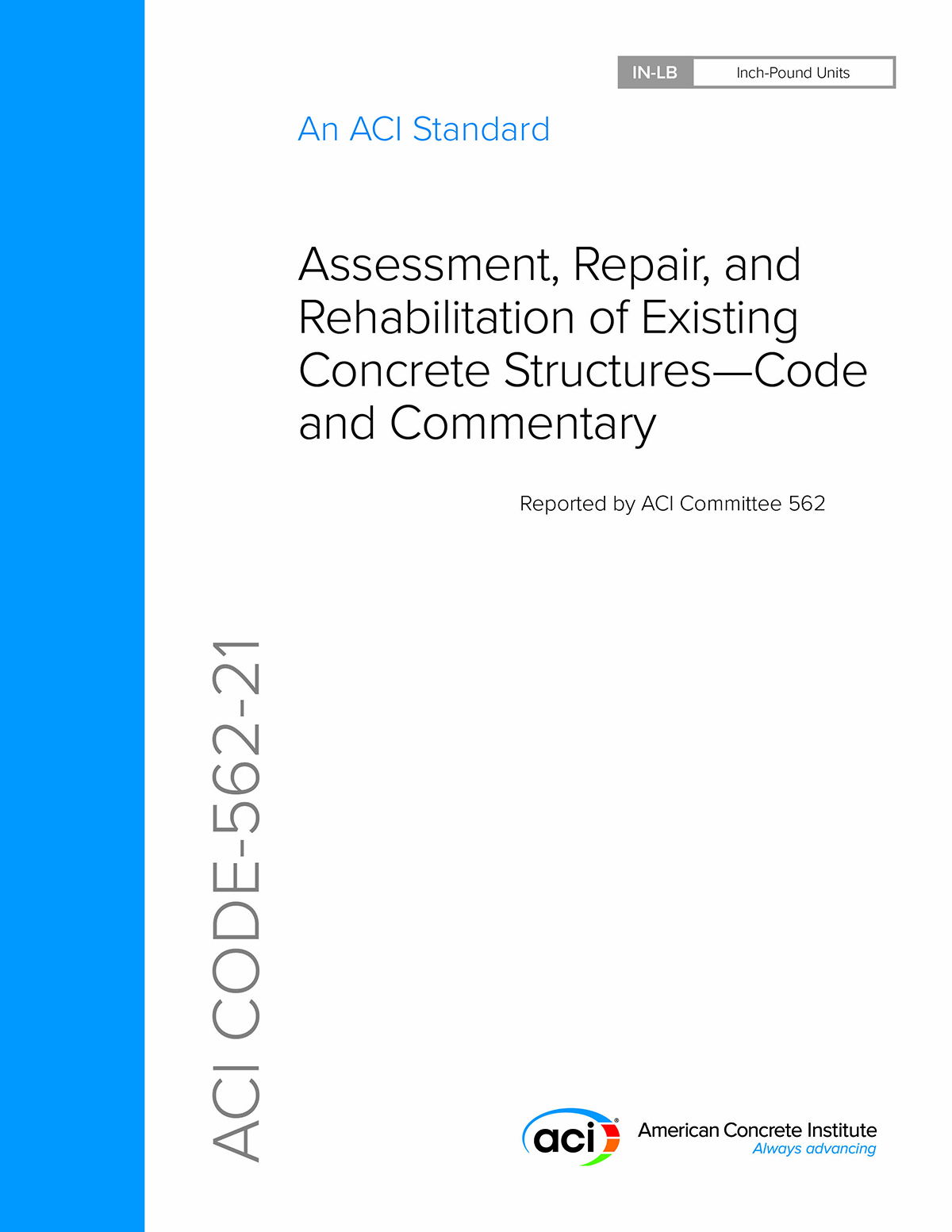 IN-LB Inch-Pound Units

An ACI Standard

Assessment, Repair, and Rehabilitation of Existing Concrete Structures—Code and Commentary

Reported by ACI Committee 562

ACI CODE-562-21

aci

American Concrete Institute
Always advancing